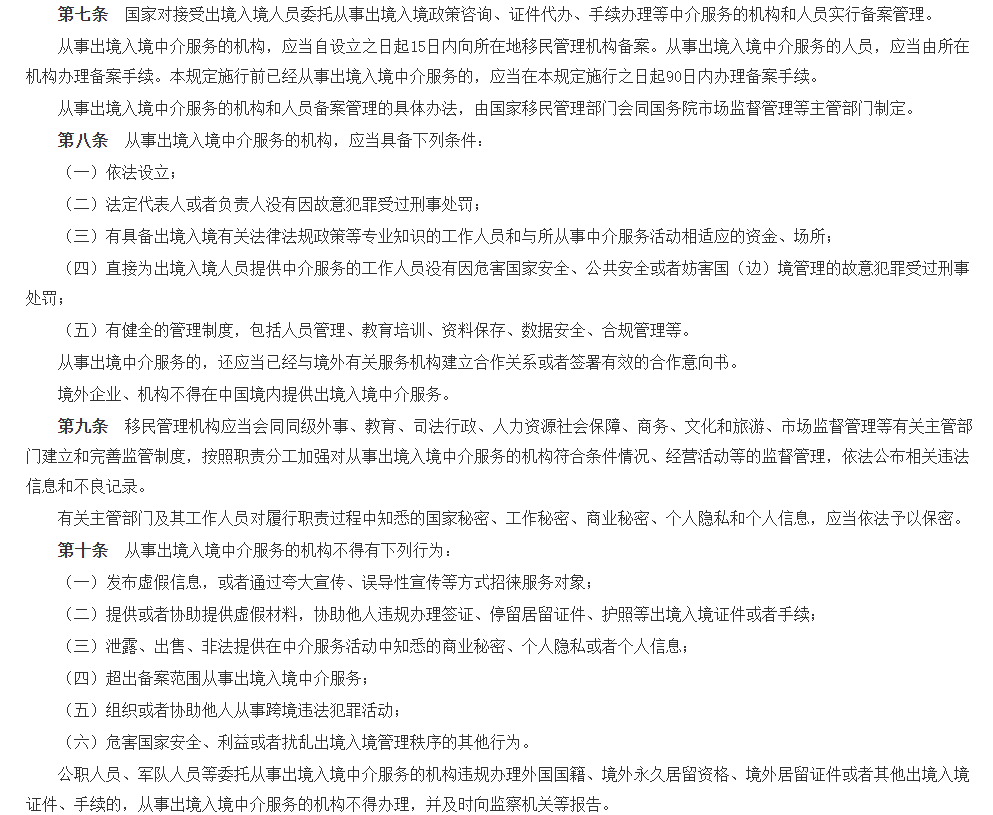 第七条　国家对接受出境入境人员委托从事出境入境政策咨询、证件代办、手续办理等中介服务的机构和人员实行备案管理。

从事出境入境中介服务的机构，应当自设立之日起15日内向所在地移民管理机构备案。从事出境入境中介服务的人员，应当由所在机构办理备案手续。本规定施行前已经从事出境入境中介服务的，应当在本规定施行之日起90日内办理备案手续。

从事出境入境中介服务的机构和人员备案管理的具体办法，由国家移民管理部门会同国务院市场监督管理等主管部门制定。

第八条　从事出境入境中介服务的机构，应当具备下列条件：

（一）依法设立；

（二）法定代表人或者负责人没有因故意犯罪受过刑事处罚；

（三）有具备出境入境有关法律法规政策等专业知识的工作人员和与所从事中介服务活动相适应的资金、场所；

（四）直接为出境入境人员提供中介服务的工作人员没有因危害国家安全、公共安全或者妨害国（边）境管理的故意犯罪受过刑事处罚；

（五）有健全的管理制度，包括人员管理、教育培训、资料保存、数据安全、合规管理等。

从事出境中介服务的，还应当已经与境外有关服务机构建立合作关系或者签署有效的合作意向书。

境外企业、机构不得在中国境内提供出境入境中介服务。

第九条　移民管理机构应当会同同级外事、教育、司法行政、人力资源社会保障、商务、文化和旅游、市场监督管理等有关主管部门建立和完善监管制度，按照职责分工加强对从事出境入境中介服务的机构符合条件情况、经营活动等的监督管理，依法公布相关违法信息和不良记录。

有关主管部门及其工作人员对履行职责过程中知悉的国家秘密、工作秘密、商业秘密、个人隐私和个人信息，应当依法予以保密。

第十条　从事出境入境中介服务的机构不得有下列行为：

（一）发布虚假信息，或者通过夸大宣传、误导性宣传等方式招徕服务对象；

（二）提供或者协助提供虚假材料，协助他人违规办理签证、停留居留证件、护照等出境入境证件或者手续；

（三）泄露、出售、非法提供在中介服务活动中知悉的商业秘密、个人隐私或者个人信息；

（四）超出备案范围从事出境入境中介服务；

（五）组织或者协助他人从事跨境违法犯罪活动；

（六）危害国家安全、利益或者扰乱出境入境管理秩序的其他行为。

公职人员、军队人员等委托从事出境入境中介服务的机构违规办理外国国籍、境外永久居留资格、境外居留证件或者其他出境入境证件、手续的，从事出境入境中介服务的机构不得办理，并及时向监察机关等报告。